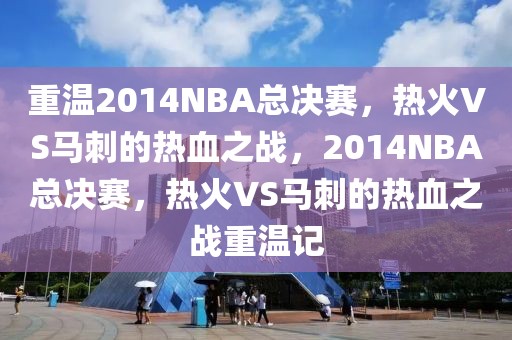 重温2014NBA总决赛，热火VS马刺的热血之战，2014NBA总决赛，热火VS马刺的热血之战重温记